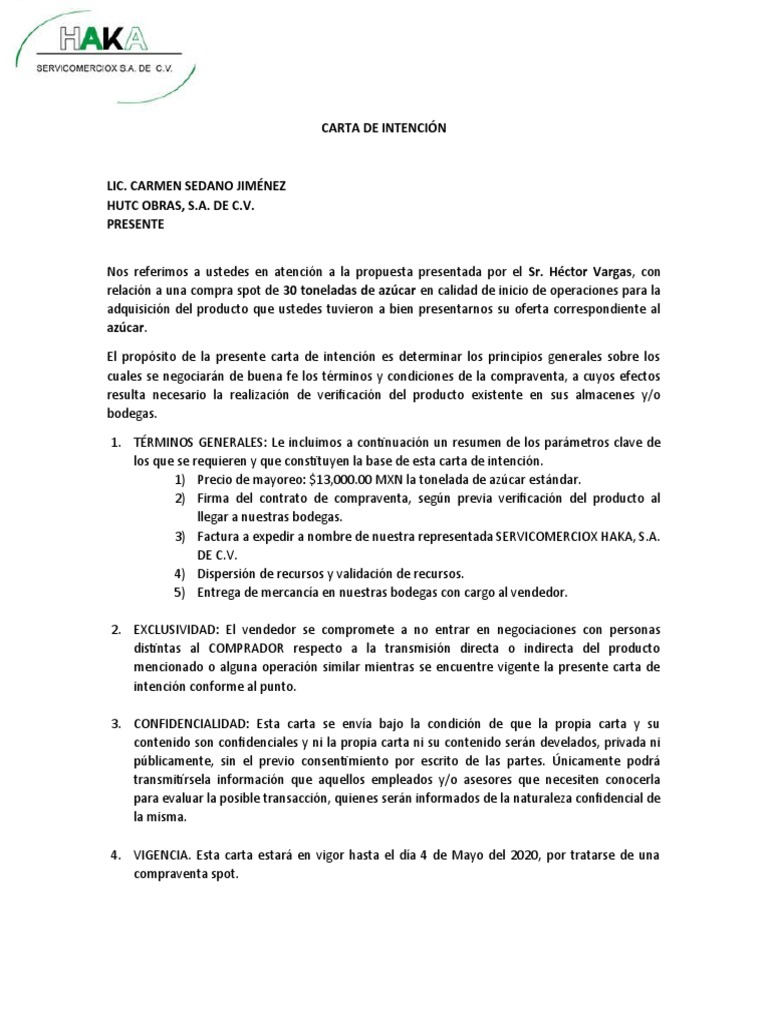 HAKA
SERVICOMERCIOX S.A. DE C.V.

CARTA DE INTENCIÓN

LIC. CARMEN SEDANO JIMÉNEZ
HUTC OBRAS, S.A. DE C.V.
PRESENTE

Nos referimos a ustedes en atención a la propuesta presentada por el Sr. Héctor Vargas, con relación a una compra spot de 30 toneladas de azúcar en calidad de inicio de operaciones para la adquisición del producto que ustedes tuvieron a bien presentarnos su oferta correspondiente al azúcar.

El propósito de la presente carta de intención es determinar los principios generales sobre los cuales se negociarán de buena fe los términos y condiciones de la compraventa, a cuyos efectos resulta necesario la realización de verificación del producto existente en sus almacenes y/o bodegas.

1. TÉRMINOS GENERALES: Le incluimos a continuación un resumen de los parámetros clave de los que se requieren y que constituyen la base de esta carta de intención.
1) Precio de mayoreo: $13,000.00 MXN la tonelada de azúcar estándar.
2) Firma del contrato de compraventa, según previa verificación del producto al llegar a nuestras bodegas.
3) Factura a expedir a nombre de nuestra representada SERVICOMERCIOX HAKA, S.A. DE C.V.
4) Dispersión de recursos y validación de recursos.
5) Entrega de mercancía en nuestras bodegas con cargo al vendedor.

2. EXCLUSIVIDAD: El vendedor se compromete a no entrar en negociaciones con personas distintas al COMPRADOR respecto a la transmisión directa o indirecta del producto mencionado o alguna operación similar mientras se encuentre vigente la presente carta de intención conforme al punto.

3. CONFIDENCIALIDAD: Esta carta se envía bajo la condición de que la propia carta y su contenido son confidenciales y ni la propia carta ni su contenido serán develados, privada ni públicamente, sin el previo consentimiento por escrito de las partes. Únicamente podrá transmitírsela información que aquellos empleados y/o asesores que necesiten conocerla para evaluar la posible transacción, quienes serán informados de la naturaleza confidencial de la misma.

4. VIGENCIA. Esta carta estará en vigor hasta el día 4 de Mayo del 2020, por tratarse de una compraventa spot.